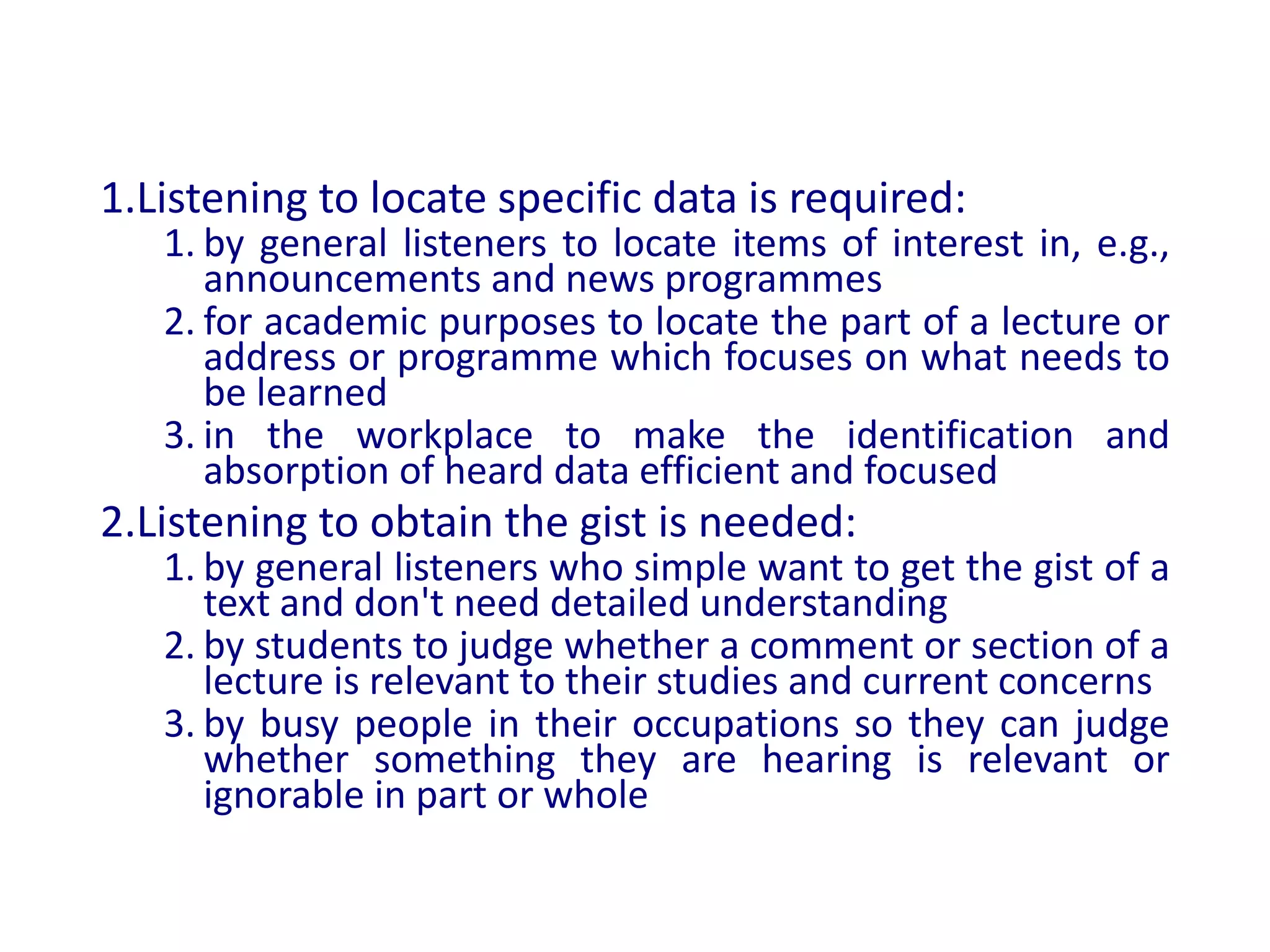 1.Listening to locate specific data is required:

1. by general listeners to locate items of interest in, e.g., announcements and news programmes
2. for academic purposes to locate the part of a lecture or address or programme which focuses on what needs to be learned
3. in the workplace to make the identification and absorption of heard data efficient and focused

2.Listening to obtain the gist is needed:

1. by general listeners who simple want to get the gist of a text and don't need detailed understanding
2. by students to judge whether a comment or section of a lecture is relevant to their studies and current concerns
3. by busy people in their occupations so they can judge whether something they are hearing is relevant or ignorable in part or whole